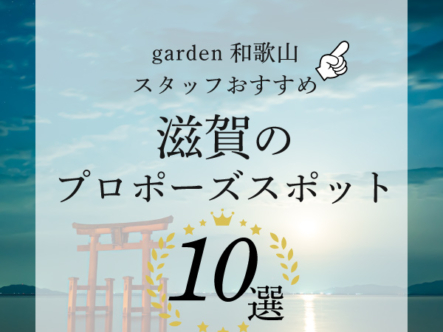 garden 和歌山
スタッフおすすめ

滋賀の
プロポーズスポット

10選